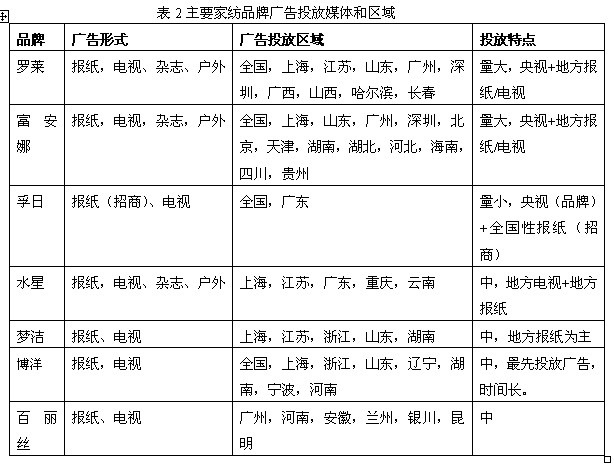 表 2 主要家纺品牌广告投放媒体和区域

| 品牌 | 广告形式 | 广告投放区域 | 投放特点 |
|---|---|---|---|
| 罗莱 | 报纸，电视、杂志、户外 | 全国，上海，江苏，山东，广州，深圳，广西，山西，哈尔滨，长春 | 量大，央视+地方报纸/电视 |
| 富安娜 | 报纸，电视，杂志，户外 | 全国，上海，山东，广州，深圳，北京，天津，湖南，湖北，河北，海南，四川，贵州 | 量大，央视+地方报纸/电视 |
| 孚日 | 报纸（招商）、电视 | 全国，广东 | 量小，央视（品牌）+全国性报纸（招商） |
| 水星 | 报纸，电视、杂志、户外 | 上海，江苏，广东，重庆，云南 | 中，地方电视+地方报纸 |
| 梦洁 | 报纸、电视 | 上海，江苏，浙江，山东，湖南 | 中，地方报纸为主 |
| 博洋 | 报纸，电视 | 全国，上海，浙江，山东，辽宁，湖南，宁波，河南 | 中，最先投放广告，时间长。 |
| 百丽丝 | 报纸、电视 | 广州，河南，安徽，兰州，银川，昆明 | 中 |